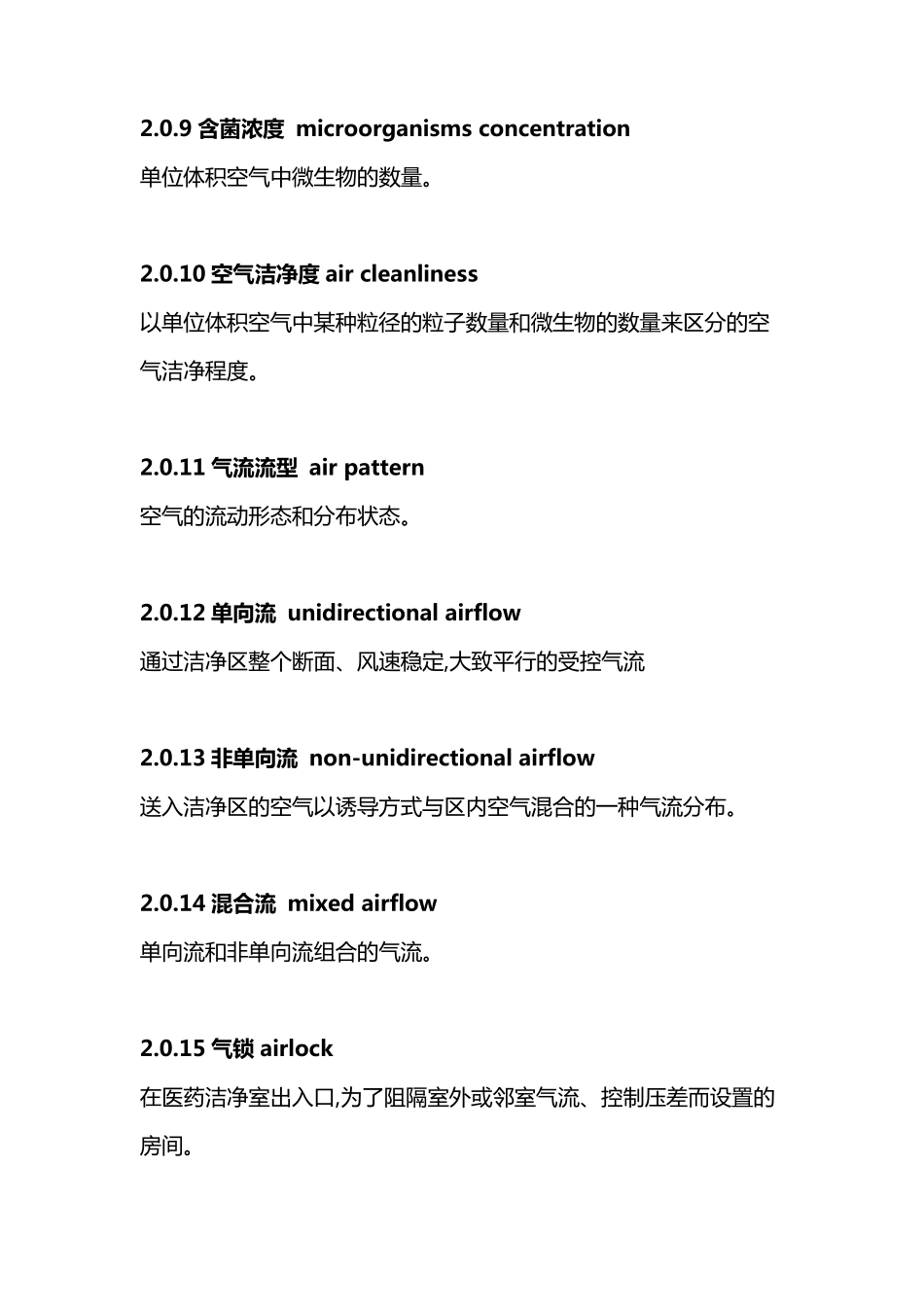 2.0.9 含菌浓度 microorganisms concentration

单位体积空气中微生物的数量。

2.0.10 空气洁净度 air cleanliness

以单位体积空气中某种粒径的粒子数量和微生物的数量来区分的空气洁净程度。

2.0.11 气流流型 air pattern

空气的流动形态和分布状态。

2.0.12 单向流 unidirectional airflow

通过洁净区整个断面、风速稳定,大致平行的受控气流

2.0.13 非单向流 non-unidirectional airflow

送入洁净区的空气以诱导方式与区内空气混合的一种气流分布。

2.0.14 混合流 mixed airflow

单向流和非单向流组合的气流。

2.0.15 气锁 airlock

在医药洁净室出入口,为了阻隔室外或邻室气流、控制压差而设置的房间。